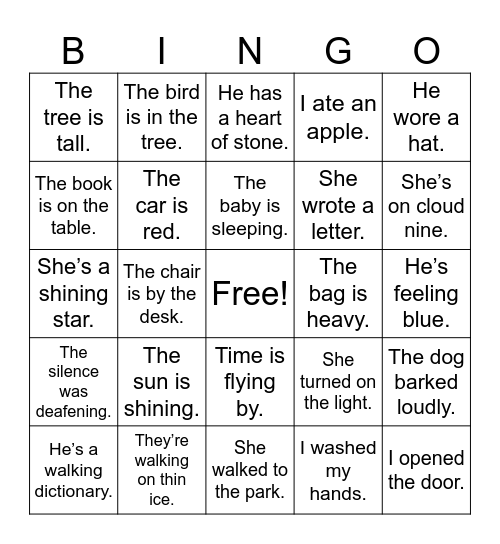 | B | I | N | G | O |
|---|---|---|---|---|
| The tree is tall. | The bird is in the tree. | He has a heart of stone. | I ate an apple. | He wore a hat. |
| The book is on the table. | The car is red. | The baby is sleeping. | She wrote a letter. | She's on cloud nine. |
| She's a shining star. | The chair is by the desk. | Free! | The bag is heavy. | He's feeling blue. |
| The silence was deafening. | The sun is shining. | Time is flying by. | She turned on the light. | The dog barked loudly. |
| He's a walking dictionary. | They're walking on thin ice. | She walked to the park. | I washed my hands. | I opened the door. |